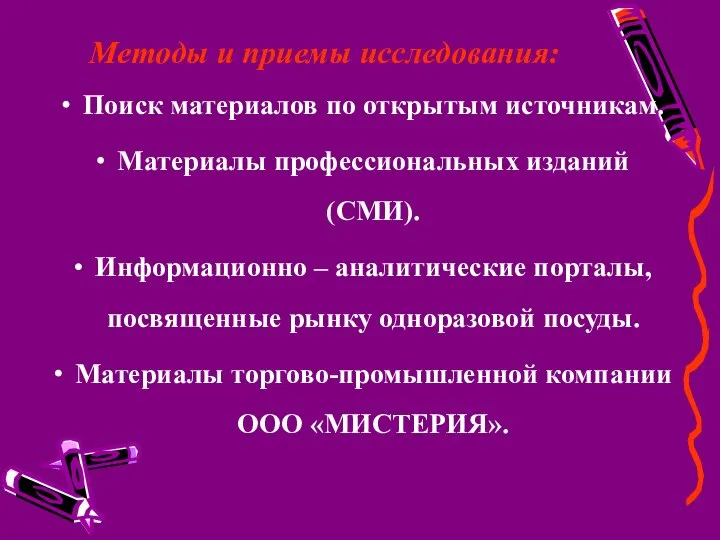 Методы и приемы исследования:

• Поиск материалов по открытым источникам.

• Материалы профессиональных изданий (СМИ).

• Информационно – аналитические порталы, посвященные рынку одноразовой посуды.

• Материалы торгово-промышленной компании ООО «МИСТЕРИЯ».